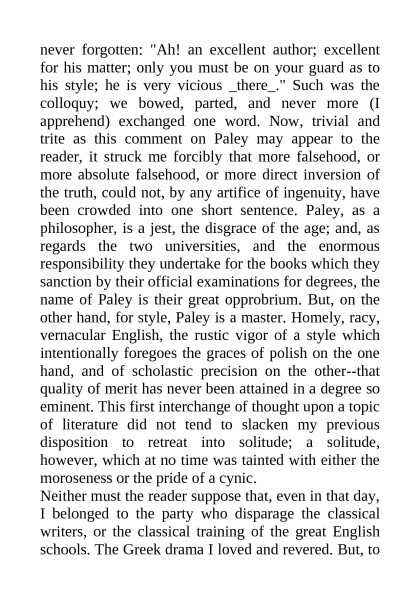 never forgotten: "Ah! an excellent author; excellent for his matter; only you must be on your guard as to his style; he is very vicious _there_." Such was the colloquy; we bowed, parted, and never more (I apprehend) exchanged one word. Now, trivial and trite as this comment on Paley may appear to the reader, it struck me forcibly that more falsehood, or more absolute falsehood, or more direct inversion of the truth, could not, by any artifice of ingenuity, have been crowded into one short sentence. Paley, as a philosopher, is a jest, the disgrace of the age; and, as regards the two universities, and the enormous responsibility they undertake for the books which they sanction by their official examinations for degrees, the name of Paley is their great opprobrium. But, on the other hand, for style, Paley is a master. Homely, racy, vernacular English, the rustic vigor of a style which intentionally foregoes the graces of polish on the one hand, and of scholastic precision on the other--that quality of merit has never been attained in a degree so eminent. This first interchange of thought upon a topic of literature did not tend to slacken my previous disposition to retreat into solitude; a solitude, however, which at no time was tainted with either the moroseness or the pride of a cynic.
Neither must the reader suppose that, even in that day, I belonged to the party who disparage the classical writers, or the classical training of the great English schools. The Greek drama I loved and revered. But, to